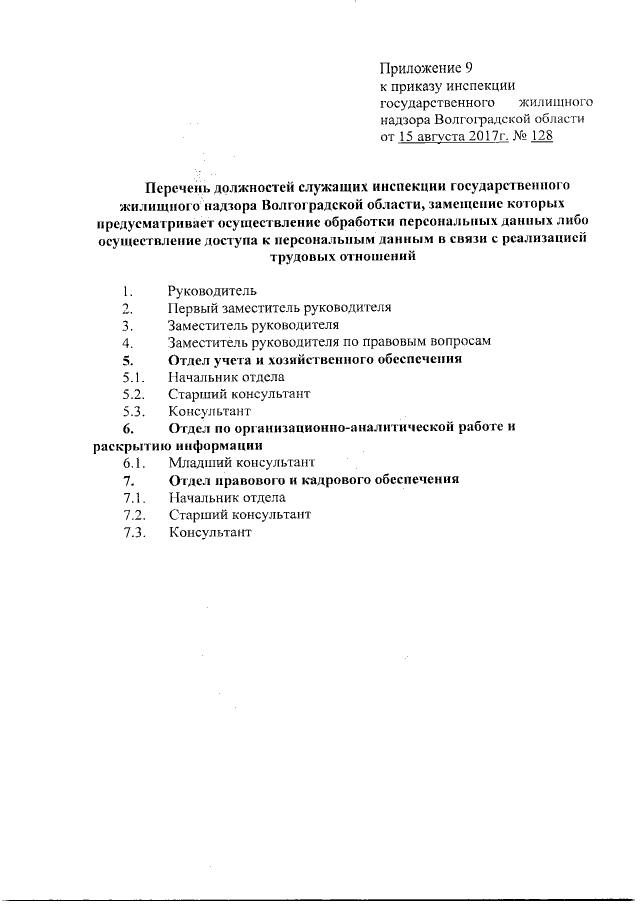 Приложение 9
к приказу инспекции государственного жилищного надзора Волгоградской области
от 15 августа 2017г. № 128

Перечень должностей служащих инспекции государственного жилищного надзора Волгоградской области, замещение которых предусматривает осуществление обработки персональных данных либо осуществление доступа к персональным данным в связи с реализацией трудовых отношений

1. Руководитель
2. Первый заместитель руководителя
3. Заместитель руководителя
4. Заместитель руководителя по правовым вопросам
5. Отдел учета и хозяйственного обеспечения
5.1. Начальник отдела
5.2. Старший консультант
5.3. Консультант
6. Отдел по организационно-аналитической работе и раскрытию информации
6.1. Младший консультант
7. Отдел правового и кадрового обеспечения
7.1. Начальник отдела
7.2. Старший консультант
7.3. Консультант